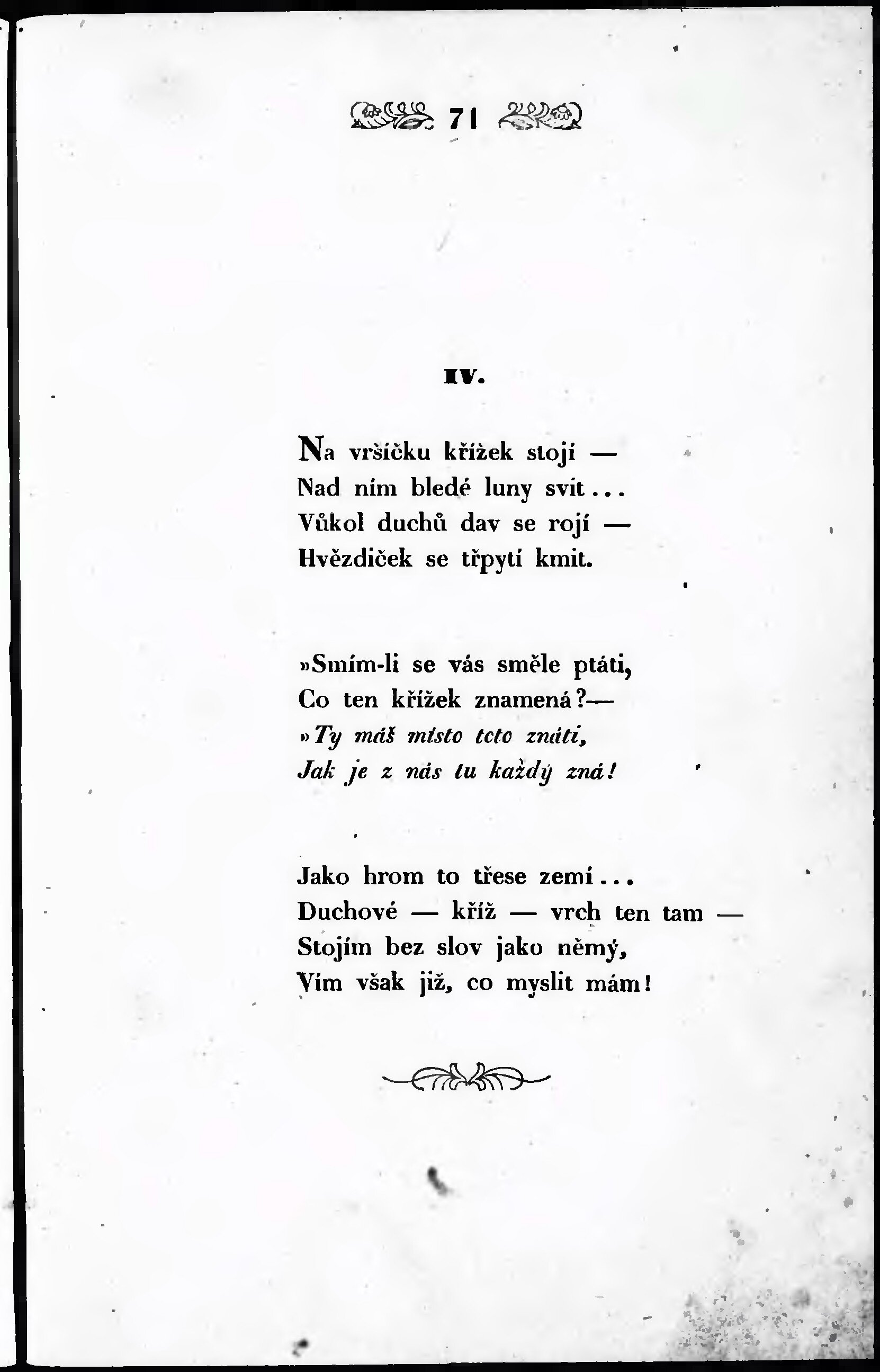 71

IV.

Na vršíčku křížek stojí —
Nad ním bledé luny svit...
Vůkol duchů dav se rojí —
Hvězdiček se třpytí kmit.

»Smím-li se vás směle ptáti,
Co ten křížek znamená?—
»Ty máš místo toto znáti,
Jak je z nás tu každý zná!

Jako hrom to třese zemí...
Duchové — kříž — vrch ten tam —
Stojím bez slov jako němý,
Vím však již, co myslit mám!